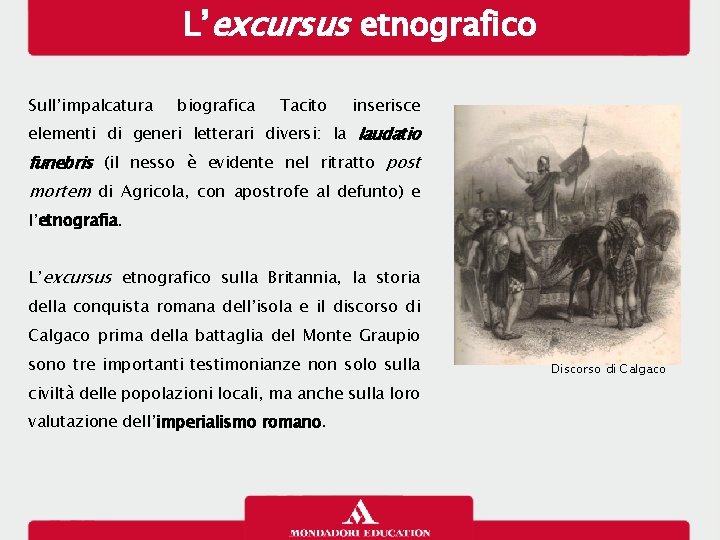 L'excursus etnografico

Sull'impalcatura biografica Tacito inserisce elementi di generi letterari diversi: la laudatio funebris (il nesso è evidente nel ritratto post mortem di Agricola, con apostrofe al defunto) e l'etnografia.

L'excursus etnografico sulla Britannia, la storia della conquista romana dell'isola e il discorso di Calgaco prima della battaglia del Monte Graupio sono tre importanti testimonianze non solo sulla civiltà delle popolazioni locali, ma anche sulla loro valutazione dell'imperialismo romano.

Discorso di Calgaco

MONDADORI EDUCATION